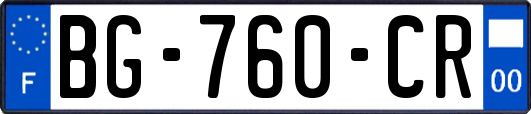 F
BG-760-CR
00